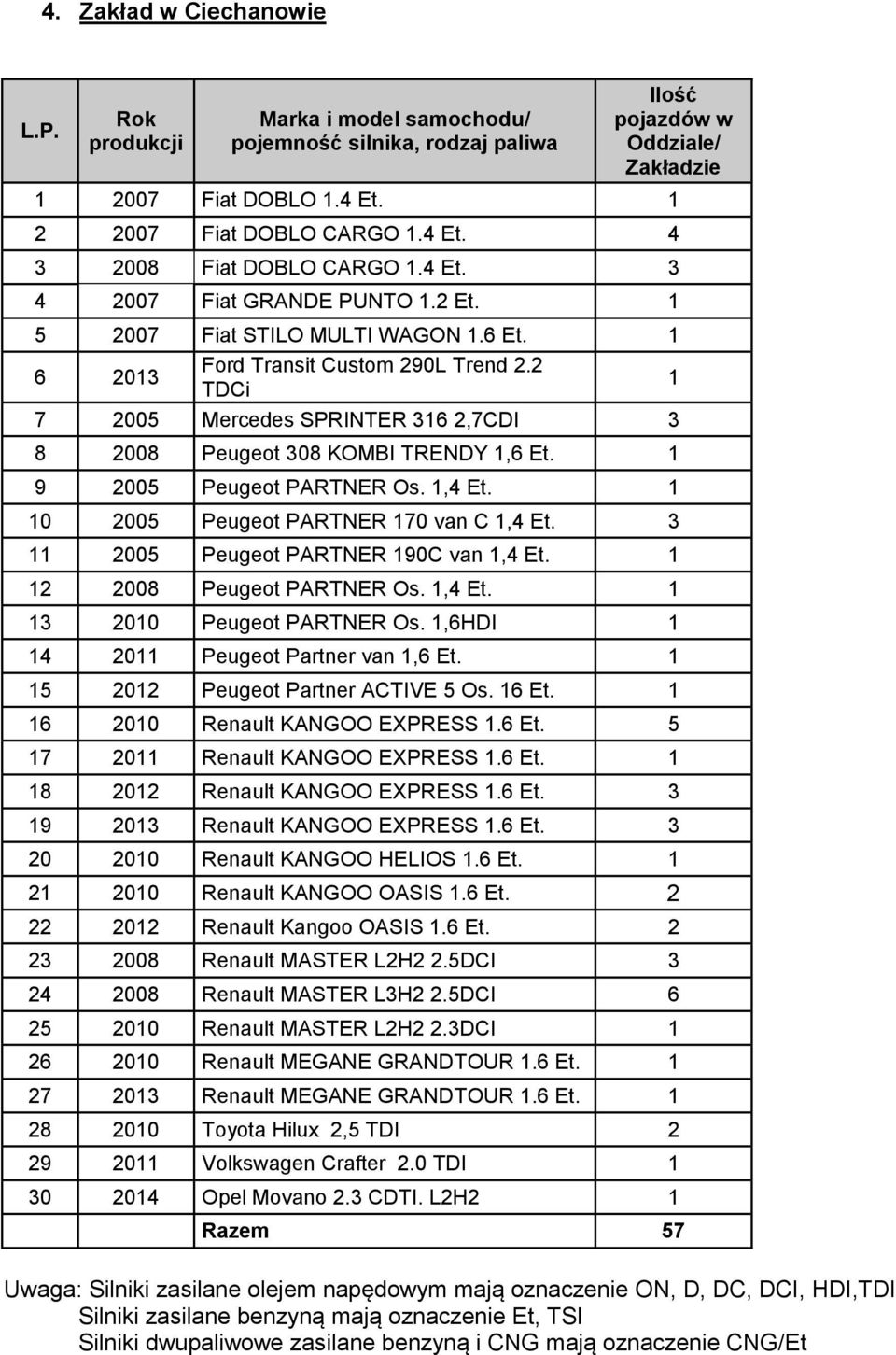 4. Zakład w Ciechanowie

| L.P. | Rok produkcji | Marka i model samochodu/ pojemność silnika, rodzaj paliwa | Ilość pojazdów w Oddziale/ Zakładzie |
|---|---|---|---|
| 1 | 2007 | Fiat DOBLO 1.4 Et. | 1 |
| 2 | 2007 | Fiat DOBLO CARGO 1.4 Et. | 4 |
| 3 | 2008 | Fiat DOBLO CARGO 1.4 Et. | 3 |
| 4 | 2007 | Fiat GRANDE PUNTO 1.2 Et. | 1 |
| 5 | 2007 | Fiat STILO MULTI WAGON 1.6 Et. | 1 |
| 6 | 2013 | Ford Transit Custom 290L Trend 2.2 TDCi | 1 |
| 7 | 2005 | Mercedes SPRINTER 316 2,7CDI | 3 |
| 8 | 2008 | Peugeot 308 KOMBI TRENDY 1,6 Et. | 1 |
| 9 | 2005 | Peugeot PARTNER Os. 1,4 Et. | 1 |
| 10 | 2005 | Peugeot PARTNER 170 van C 1,4 Et. | 3 |
| 11 | 2005 | Peugeot PARTNER 190C van 1,4 Et. | 1 |
| 12 | 2008 | Peugeot PARTNER Os. 1,4 Et. | 1 |
| 13 | 2010 | Peugeot PARTNER Os. 1,6HDI | 1 |
| 14 | 2011 | Peugeot Partner van 1,6 Et. | 1 |
| 15 | 2012 | Peugeot Partner ACTIVE 5 Os. 16 Et. | 1 |
| 16 | 2010 | Renault KANGOO EXPRESS 1.6 Et. | 5 |
| 17 | 2011 | Renault KANGOO EXPRESS 1.6 Et. | 1 |
| 18 | 2012 | Renault KANGOO EXPRESS 1.6 Et. | 3 |
| 19 | 2013 | Renault KANGOO EXPRESS 1.6 Et. | 3 |
| 20 | 2010 | Renault KANGOO HELIOS 1.6 Et. | 1 |
| 21 | 2010 | Renault KANGOO OASIS 1.6 Et. | 2 |
| 22 | 2012 | Renault Kangoo OASIS 1.6 Et. | 2 |
| 23 | 2008 | Renault MASTER L2H2 2.5DCI | 3 |
| 24 | 2008 | Renault MASTER L3H2 2.5DCI | 6 |
| 25 | 2010 | Renault MASTER L2H2 2.3DCI | 1 |
| 26 | 2010 | Renault MEGANE GRANDTOUR 1.6 Et. | 1 |
| 27 | 2013 | Renault MEGANE GRANDTOUR 1.6 Et. | 1 |
| 28 | 2010 | Toyota Hilux 2,5 TDI | 2 |
| 29 | 2011 | Volkswagen Crafter 2.0 TDI | 1 |
| 30 | 2014 | Opel Movano 2.3 CDTI. L2H2 | 1 |
| | | Razem | 57 |

Uwaga: Silniki zasilane olejem napędowym mają oznaczenie ON, D, DC, DCI, HDI,TDI
Silniki zasilane benzyną mają oznaczenie Et, TSI
Silniki dwupaliwowe zasilane benzyną i CNG mają oznaczenie CNG/Et